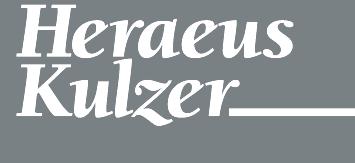 Heraeus
Kulzer